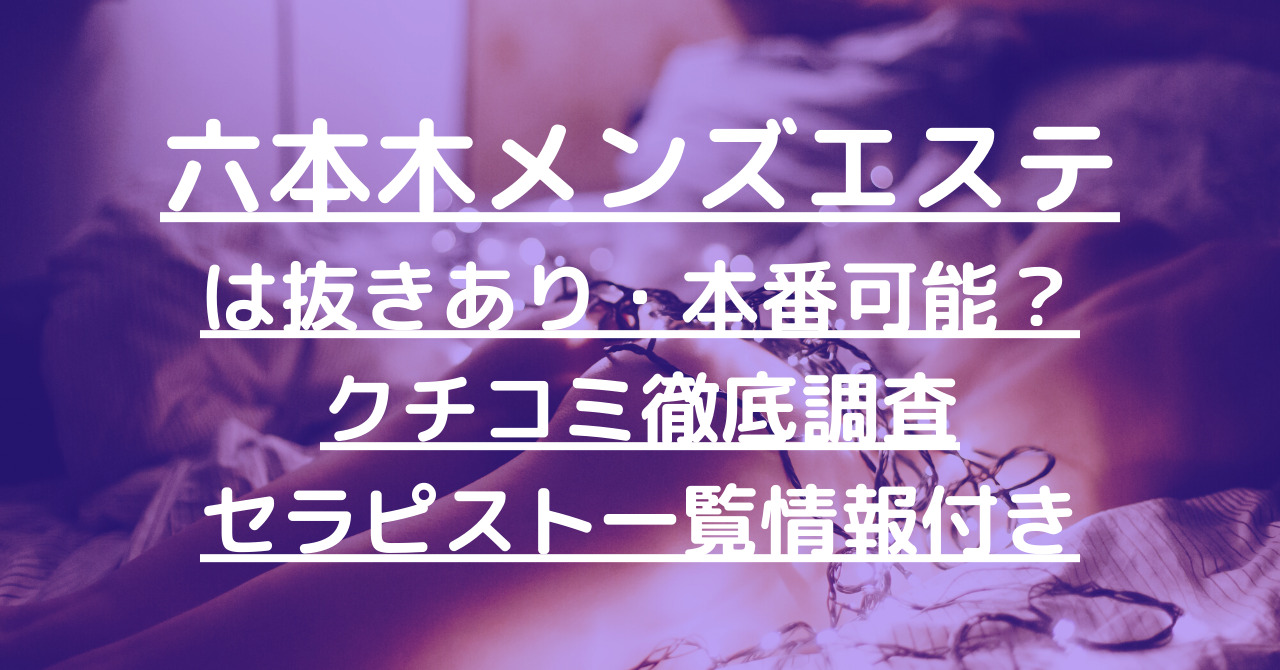 六本木メンズエステ
は抜きあり・本番可能？
クチコミ徹底調査
セラピスト一覧情報付き